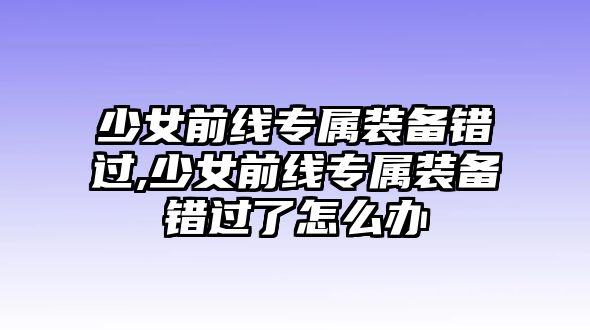 少女前线专属装备错过,少女前线专属装备错过了怎么办